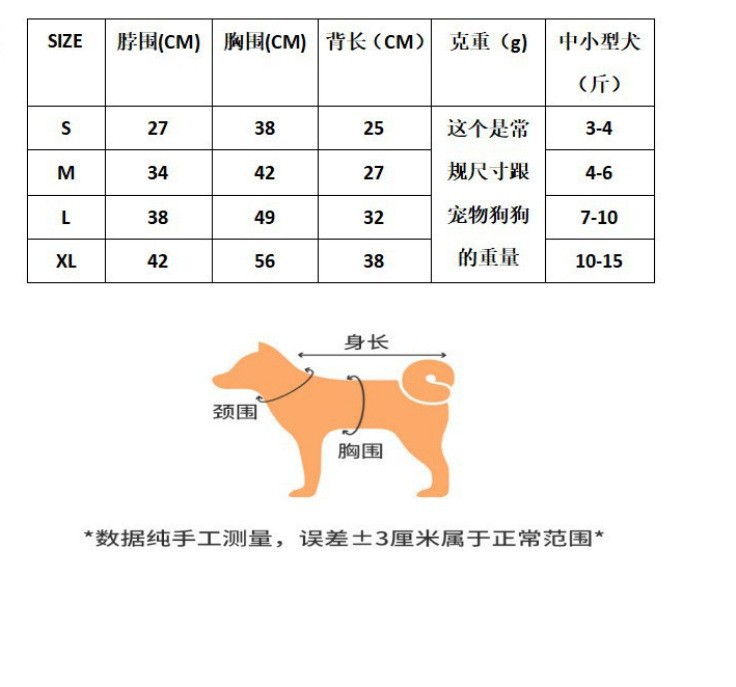 | SIZE | 脖围(CM) | 胸围(CM) | 背长（CM） | 克重（g） | 中小型犬（斤） |
|---|---|---|---|---|---|
| S | 27 | 38 | 25 | 这个是常规尺寸跟宠物狗狗的重量 | 3-4 |
| M | 34 | 42 | 27 | | 4-6 |
| L | 38 | 49 | 32 | | 7-10 |
| XL | 42 | 56 | 38 | | 10-15 |

身长

颈围

胸围

*数据纯手工测量，误差±3厘米属于正常范围*